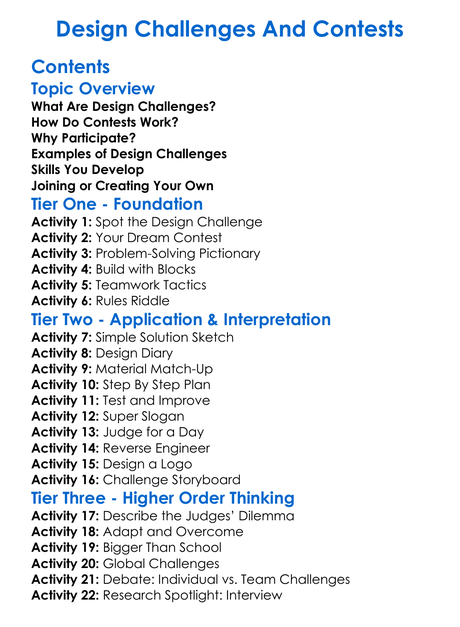 Design Challenges And Contests

Contents

Topic Overview

What Are Design Challenges?
How Do Contests Work?
Why Participate?
Examples of Design Challenges
Skills You Develop
Joining or Creating Your Own

Tier One - Foundation

Activity 1: Spot the Design Challenge
Activity 2: Your Dream Contest
Activity 3: Problem-Solving Pictionary
Activity 4: Build with Blocks
Activity 5: Teamwork Tactics
Activity 6: Rules Riddle

Tier Two - Application & Interpretation

Activity 7: Simple Solution Sketch
Activity 8: Design Diary
Activity 9: Material Match-Up
Activity 10: Step By Step Plan
Activity 11: Test and Improve
Activity 12: Super Slogan
Activity 13: Judge for a Day
Activity 14: Reverse Engineer
Activity 15: Design a Logo
Activity 16: Challenge Storyboard

Tier Three - Higher Order Thinking

Activity 17: Describe the Judges' Dilemma
Activity 18: Adapt and Overcome
Activity 19: Bigger Than School
Activity 20: Global Challenges
Activity 21: Debate: Individual vs. Team Challenges
Activity 22: Research Spotlight: Interview